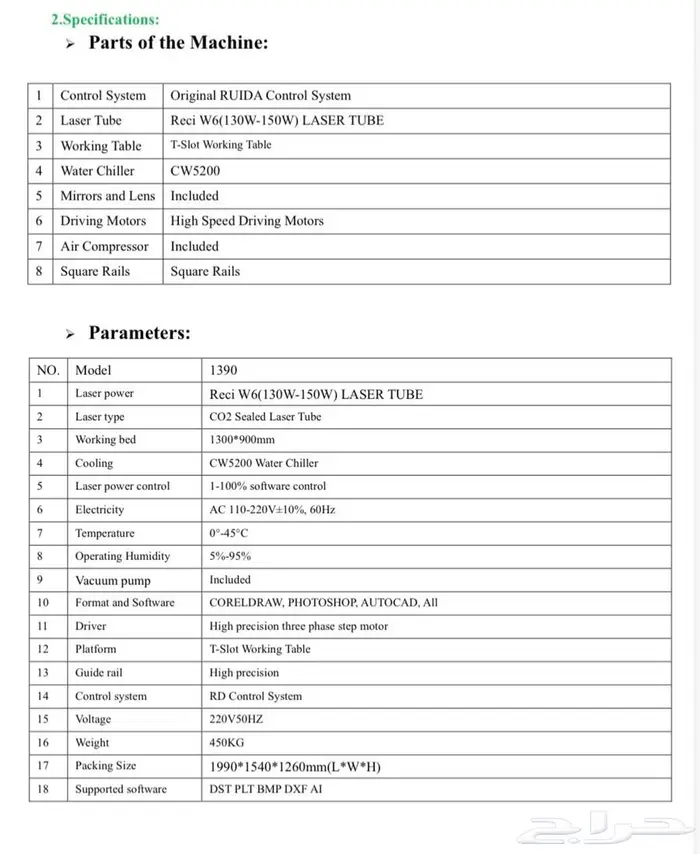 2.Specifications:

➢ Parts of the Machine:

| 1 | Control System | Original RUIDA Control System |
|---|---|---|
| 2 | Laser Tube | Reci W6(130W-150W) LASER TUBE |
| 3 | Working Table | T-Slot Working Table |
| 4 | Water Chiller | CW5200 |
| 5 | Mirrors and Lens | Included |
| 6 | Driving Motors | High Speed Driving Motors |
| 7 | Air Compressor | Included |
| 8 | Square Rails | Square Rails |

➢ Parameters:

| NO. | Model | 1390 |
|---|---|---|
| 1 | Laser power | Reci W6(130W-150W) LASER TUBE |
| 2 | Laser type | CO2 Sealed Laser Tube |
| 3 | Working bed | 1300*900mm |
| 4 | Cooling | CW5200 Water Chiller |
| 5 | Laser power control | 1-100% software control |
| 6 | Electricity | AC 110-220V±10%, 60Hz |
| 7 | Temperature | 0°-45°C |
| 8 | Operating Humidity | 5%-95% |
| 9 | Vacuum pump | Included |
| 10 | Format and Software | CORELDRAW, PHOTOSHOP, AUTOCAD, All |
| 11 | Driver | High precision three phase step motor |
| 12 | Platform | T-Slot Working Table |
| 13 | Guide rail | High precision |
| 14 | Control system | RD Control System |
| 15 | Voltage | 220V50HZ |
| 16 | Weight | 450KG |
| 17 | Packing Size | 1990*1540*1260mm(L*W*H) |
| 18 | Supported software | DST PLT BMP DXF AI |

حراج